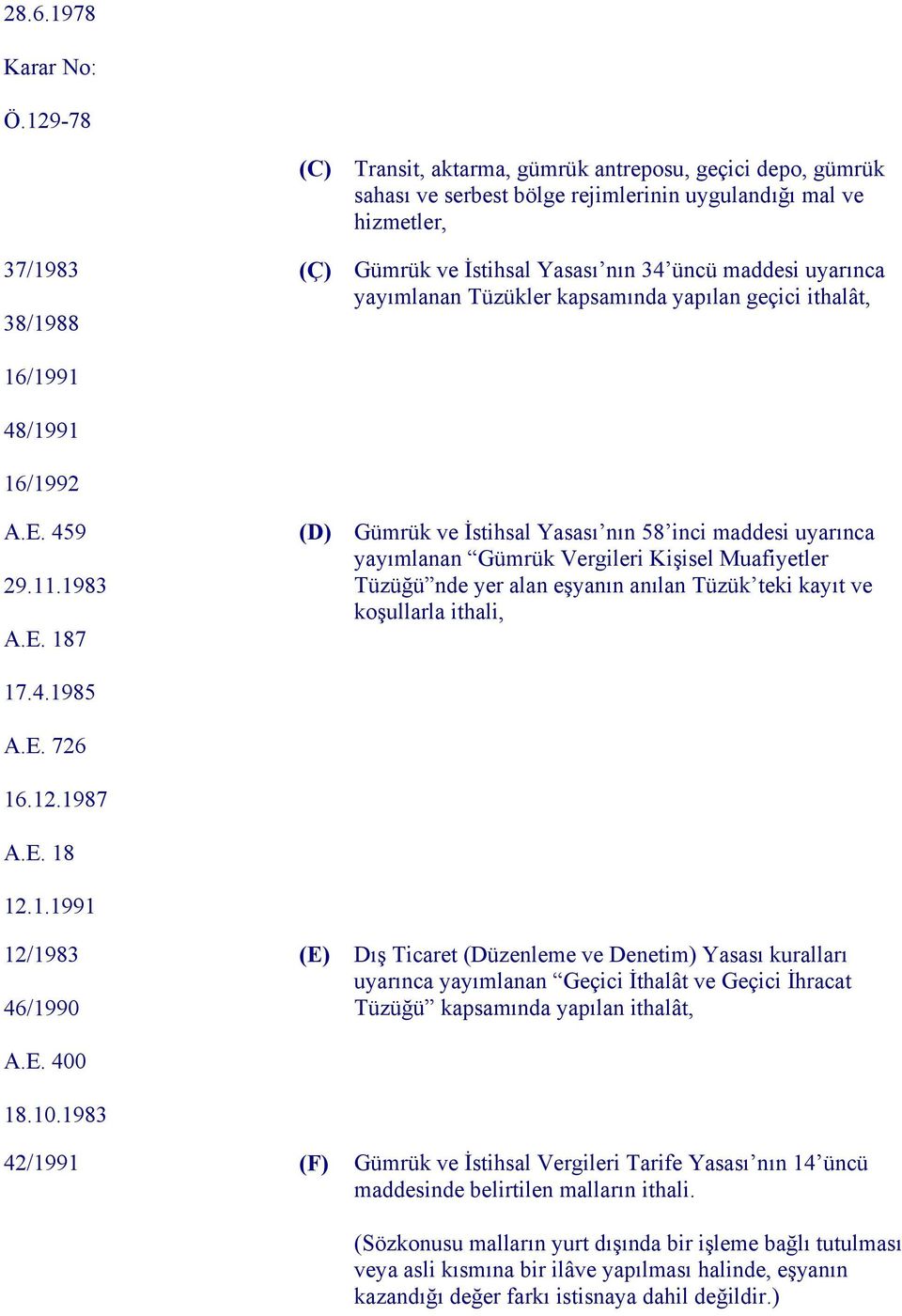 28.6.1978

Karar No:

Ö.129-78

(C) Transit, aktarma, gümrük antreposu, geçici depo, gümrük sahası ve serbest bölge rejimlerinin uygulandığı mal ve hizmetler,

37/1983

38/1988

16/1991

48/1991

16/1992

(Ç) Gümrük ve İstihsal Yasası’nın 34’üncü maddesi uyarınca yayımlanan Tüzükler kapsamında yapılan geçici ithalât,

A.E. 459

29.11.1983

A.E. 187

17.4.1985

A.E. 726

16.12.1987

A.E. 18

12.1.1991

(D) Gümrük ve İstihsal Yasası’nın 58’inci maddesi uyarınca yayımlanan “Gümrük Vergileri Kişisel Muafiyetler Tüzüğü”nde yer alan eşyanın anılan Tüzük’teki kayıt ve koşullarla ithali,

12/1983

46/1990

A.E. 400

18.10.1983

(E) Dış Ticaret (Düzenleme ve Denetim) Yasası kuralları uyarınca yayımlanan “Geçici İthalât ve Geçici İhracat Tüzüğü” kapsamında yapılan ithalât,

42/1991

(F) Gümrük ve İstihsal Vergileri Tarife Yasası’nın 14’üncü maddesinde belirtilen malların ithali.

(Sözkonusu malların yurt dışında bir işleme bağlı tutulması veya asli kısmına bir ilâve yapılması halinde, eşyanın kazandığı değer farkı istisnaya dahil değildir.)